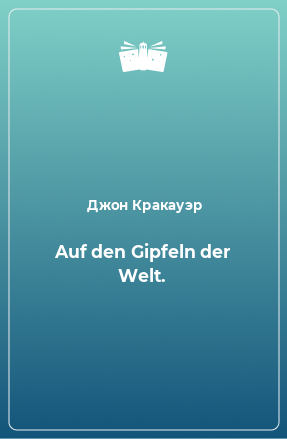 Джон Кракауэр

Auf den Gipfeln der Welt.